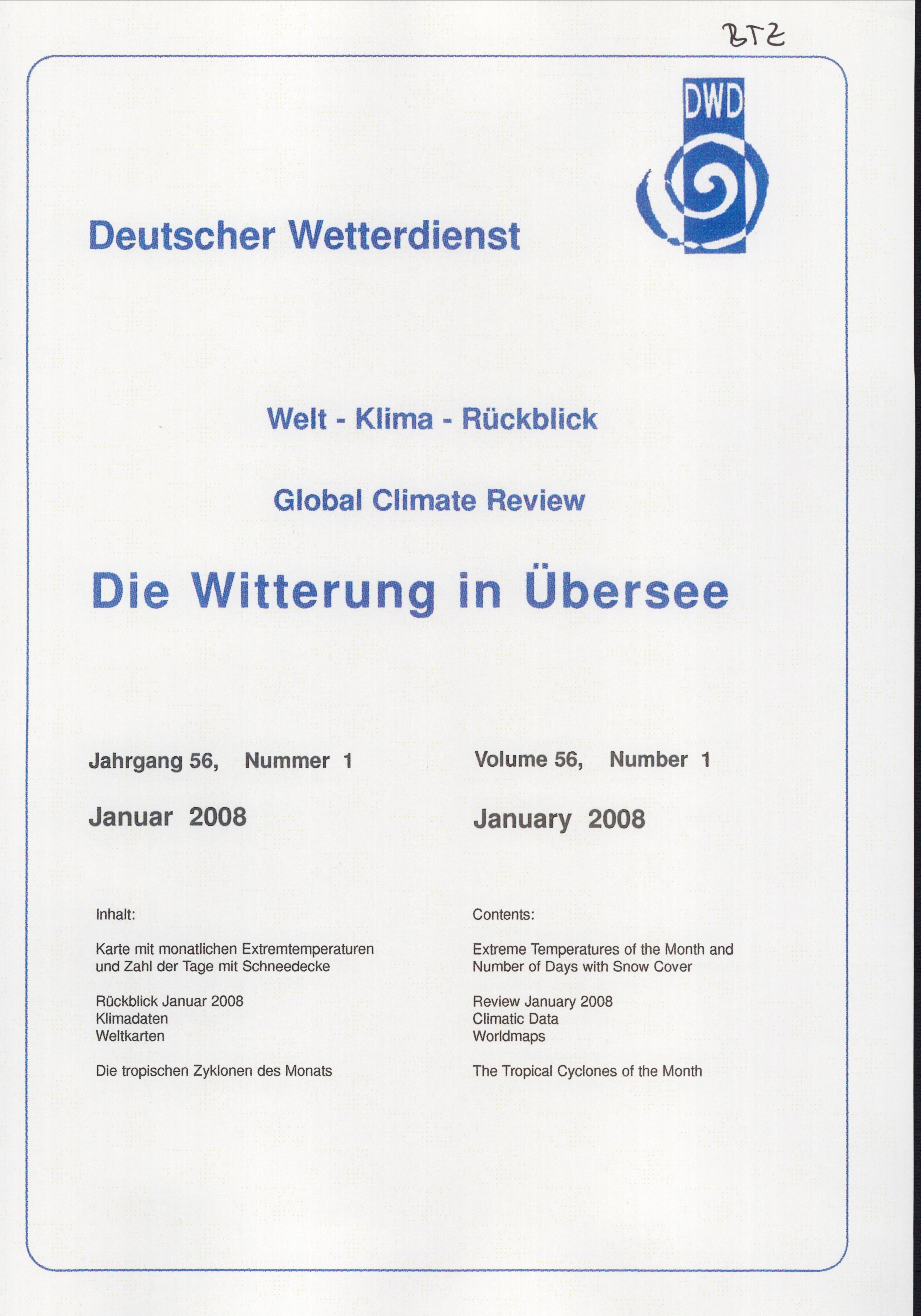 BTZ

DWD

Deutscher Wetterdienst

Welt - Klima - Rückblick

Global Climate Review

Die Witterung in Übersee

Jahrgang 56, Nummer 1

Januar 2008

Inhalt:

Karte mit monatlichen Extremtemperaturen und Zahl der Tage mit Schneedecke

Rückblick Januar 2008
Klimadaten
Weltkarten

Die tropischen Zyklonen des Monats

Volume 56, Number 1

January 2008

Contents:

Extreme Temperatures of the Month and Number of Days with Snow Cover

Review January 2008
Climatic Data
Worldmaps

The Tropical Cyclones of the Month